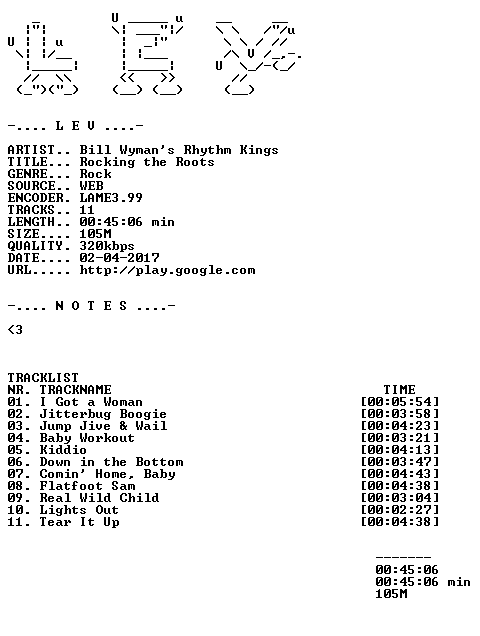 -.... L E V ....-

ARTIST.. Bill Wyman's Rhythm Kings
TITLE... Rocking the Roots
GENRE... Rock
SOURCE.. WEB
ENCODER. LAME3.99
TRACKS.. 11
LENGTH.. 00:45:06 min
SIZE.... 105M
QUALITY. 320kbps
DATE.... 02-04-2017
URL..... http://play.google.com

-.... N O T E S ....-

<3

TRACKLIST

| NR. TRACKNAME | TIME |
|---|---|
| 01. I Got a Woman | [00:05:54] |
| 02. Jitterbug Boogie | [00:03:58] |
| 03. Jump Jive & Wail | [00:04:23] |
| 04. Baby Workout | [00:03:21] |
| 05. Kiddio | [00:04:13] |
| 06. Down in the Bottom | [00:03:47] |
| 07. Comin' Home, Baby | [00:04:43] |
| 08. Flatfoot Sam | [00:04:38] |
| 09. Real Wild Child | [00:03:04] |
| 10. Lights Out | [00:02:27] |
| 11. Tear It Up | [00:04:38] |

-------
00:45:06
00:45:06 min
105M